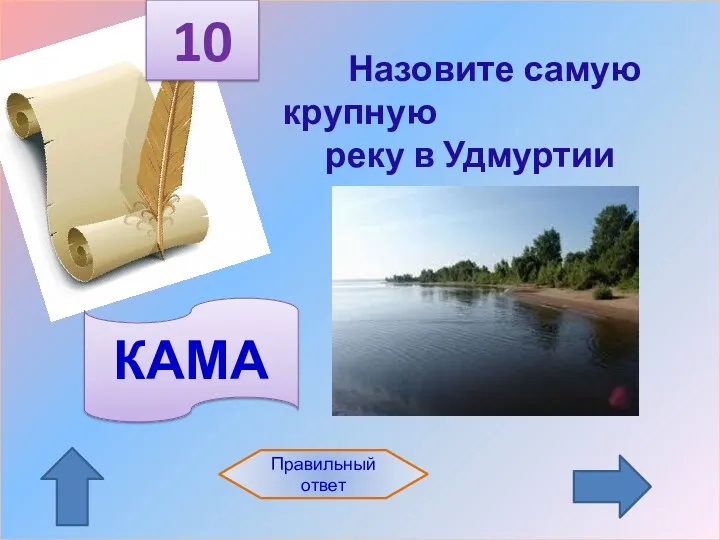 10

Назовите самую крупную реку в Удмуртии

КАМА

Правильный ответ